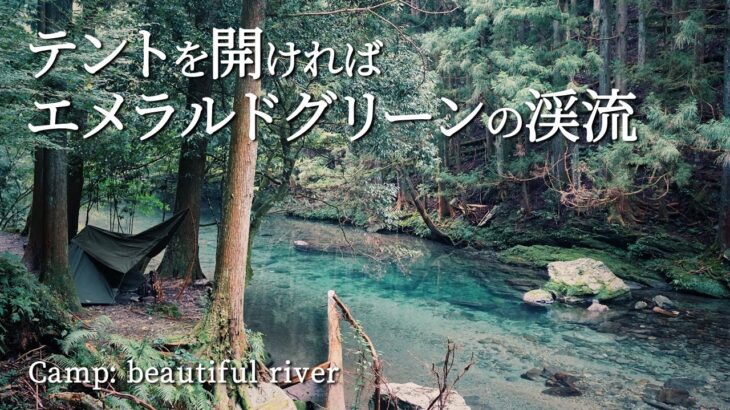 テントを開ければ
エメラルドグリーンの渓流

Camp: beautiful river